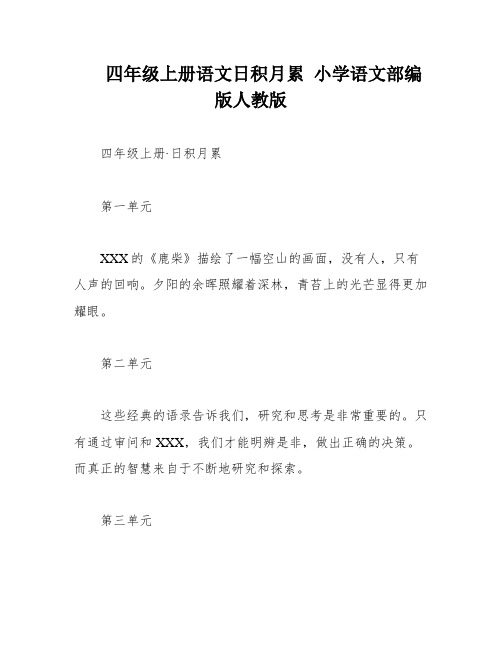 四年级上册语文日积月累 小学语文部编版人教版

四年级上册·日积月累

第一单元

XXX的《鹿柴》描绘了一幅空山的画面，没有人，只有人声的回响。夕阳的余晖照耀着深林，青苔上的光芒显得更加耀眼。

第二单元

这些经典的语录告诉我们，研究和思考是非常重要的。只有通过审问和XXX，我们才能明辨是非，做出正确的决策。而真正的智慧来自于不断地研究和探索。

第三单元